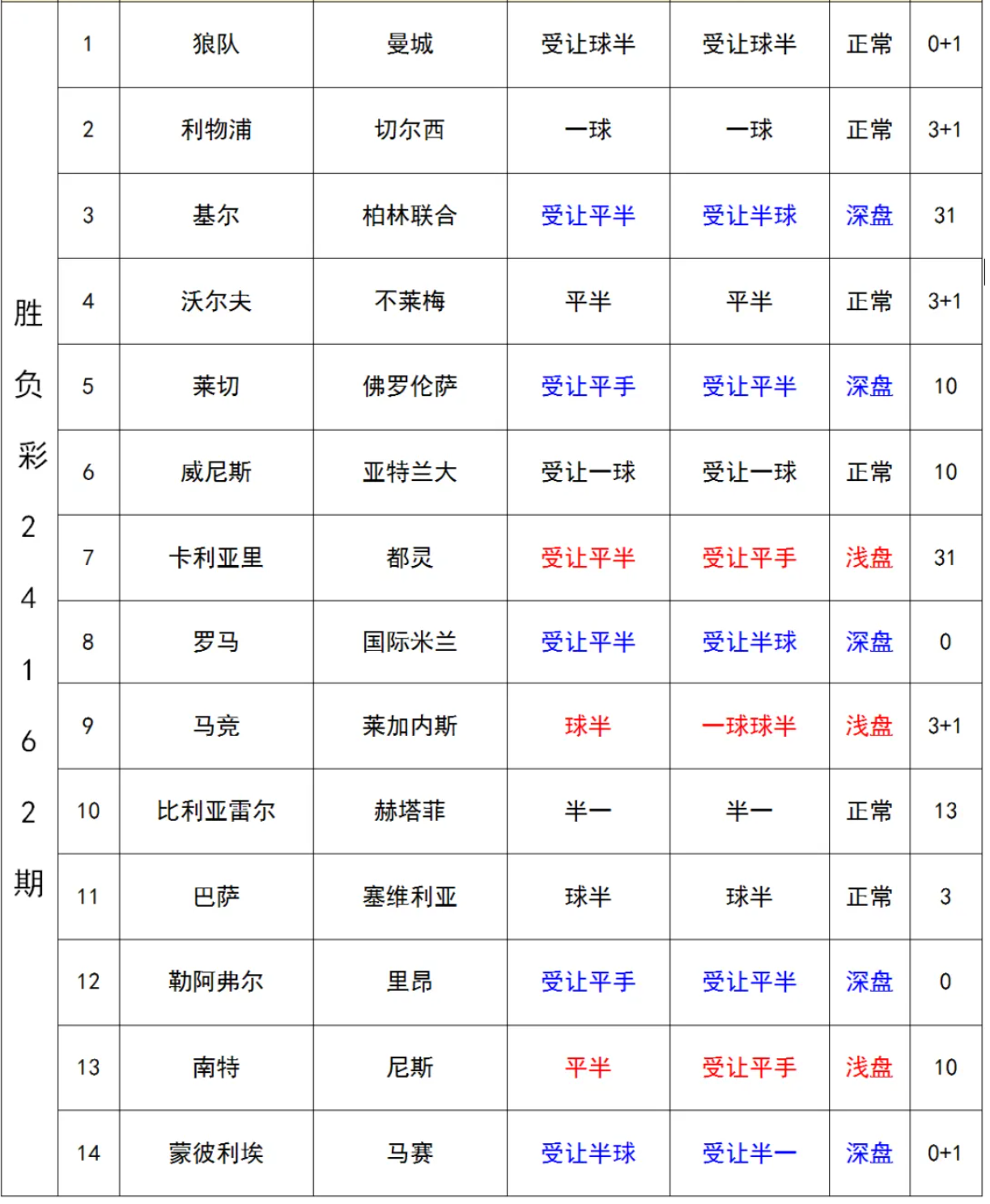 | 胜负彩24162期 | 1 | 狼队 | 曼城 | 受让球半 | 受让球半 | 正常 | 0+1 |
|---|---|---|---|---|---|---|---|
| | 2 | 利物浦 | 切尔西 | 一球 | 一球 | 正常 | 3+1 |
| | 3 | 基尔 | 柏林联合 | 受让平半 | 受让半球 | 深盘 | 31 |
| | 4 | 沃尔夫 | 不莱梅 | 平半 | 平半 | 正常 | 3+1 |
| | 5 | 莱切 | 佛罗伦萨 | 受让平手 | 受让平半 | 深盘 | 10 |
| | 6 | 威尼斯 | 亚特兰大 | 受让一球 | 受让一球 | 正常 | 10 |
| | 7 | 卡利亚里 | 都灵 | 受让平半 | 受让平手 | 浅盘 | 31 |
| | 8 | 罗马 | 国际米兰 | 受让平半 | 受让半球 | 深盘 | 0 |
| | 9 | 马竞 | 莱加内斯 | 球半 | 一球球半 | 浅盘 | 3+1 |
| | 10 | 比利亚雷尔 | 赫塔菲 | 半一 | 半一 | 正常 | 13 |
| | 11 | 巴萨 | 塞维利亚 | 球半 | 球半 | 正常 | 3 |
| | 12 | 勒阿弗尔 | 里昂 | 受让平手 | 受让平半 | 深盘 | 0 |
| | 13 | 南特 | 尼斯 | 平半 | 受让平手 | 浅盘 | 10 |
| | 14 | 蒙彼利埃 | 马赛 | 受让半球 | 受让半一 | 深盘 | 0+1 |